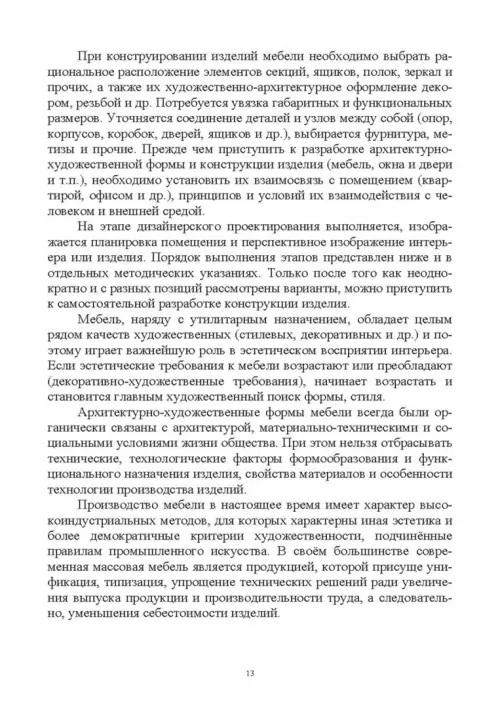 При конструировании изделий мебели необходимо выбрать рациональное расположение элементов секций, ящиков, полок, зеркал и прочих, а также их художественно-архитектурное оформление декором, резьбой и др. Потребуется увязка габаритных и функциональных размеров. Уточняется соединение деталей и узлов между собой (опор, корпусов, коробок, дверей, ящиков и др.), выбирается фурнитура, метизы и прочие. Прежде чем приступить к разработке архитектурно-художественной формы и конструкции изделия (мебель, окна и двери и т.п.), необходимо установить их взаимосвязь с помещением (квартирой, офисом и др.), принципов и условий их взаимодействия с человеком и внешней средой.

На этапе дизайнерского проектирования выполняется, изображается планировка помещения и перспективное изображение интерьера или изделия. Порядок выполнения этапов представлен ниже и в отдельных методических указаниях. Только после того как неоднократно и с разных позиций рассмотрены варианты, можно приступить к самостоятельной разработке конструкции изделия.

Мебель, наряду с утилитарным назначением, обладает целым рядом качеств художественных (стилевых, декоративных и др.) и поэтому играет важнейшую роль в эстетическом восприятии интерьера. Если эстетические требования к мебели возрастают или преобладают (декоративно-художественные требования), начинает возрастать и становится главным художественный поиск формы, стиля.

Архитектурно-художественные формы мебели всегда были органически связаны с архитектурой, материально-техническими и социальными условиями жизни общества. При этом нельзя отбрасывать технические, технологические факторы формообразования и функционального назначения изделия, свойства материалов и особенности технологии производства изделий.

Производство мебели в настоящее время имеет характер высокоиндустриальных методов, для которых характерны иная эстетика и более демократичные критерии художественности, подчинённые правилам промышленного искусства. В своём большинстве современная массовая мебель является продукцией, которой присуще унификация, типизация, упрощение технических решений ради увеличения выпуска продукции и производительности труда, а следовательно, уменьшения себестоимости изделий.

13